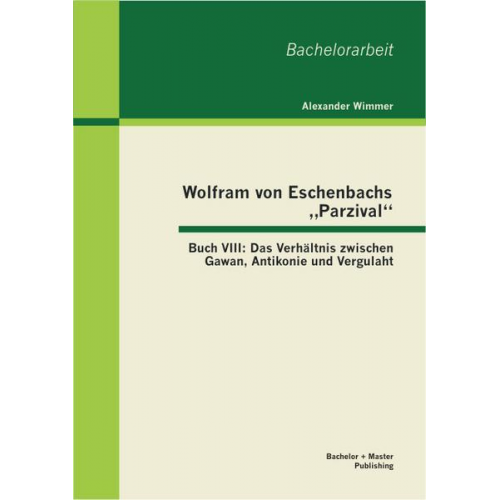 Bachelorarbeit

Alexander Wimmer

Wolfram von Eschenbachs „Parzival“

Buch VIII: Das Verhältnis zwischen Gawan, Antikonie und Vergulaht

Bachelor + Master Publishing